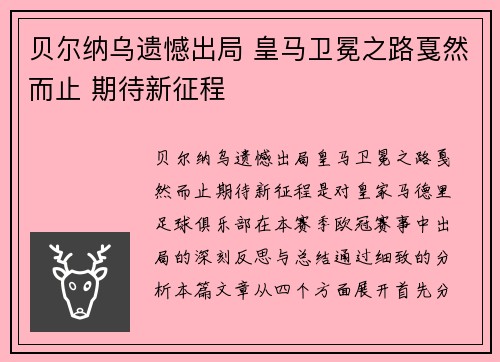 贝尔纳乌遗憾出局 皇马卫冕之路戛然而止 期待新征程

贝尔纳乌遗憾出局皇马卫冕之路戛然而止期待新征程是对皇家马德里足球俱乐部在本赛季欧冠赛事中出局的深刻反思与总结通过细致的分析本篇文章从四个方面展开首先分